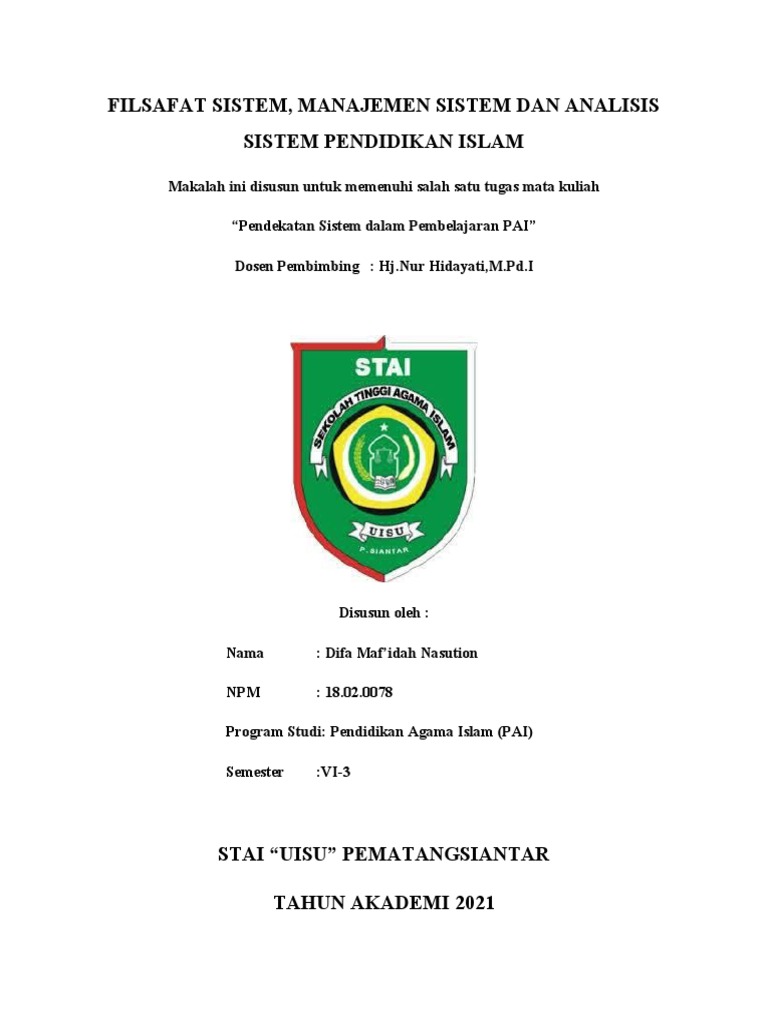 FILSAFAT SISTEM, MANAJEMEN SISTEM DAN ANALISIS

SISTEM PENDIDIKAN ISLAM

Makalah ini disusun untuk memenuhi salah satu tugas mata kuliah

"Pendekatan Sistem dalam Pembelajaran PAI"

Dosen Pembimbing : Hj.Nur Hidayati,M.Pd.I

STAI

SEKOLAH TINGGI AGAMA ISLAM

UISU

P.SIANTAR

Disusun oleh :

Nama : Difa Maf'idah Nasution

NPM : 18.02.0078

Program Studi: Pendidikan Agama Islam (PAI)

Semester :VI-3

STAI "UISU" PEMATANGSIANTAR

TAHUN AKADEMI 2021